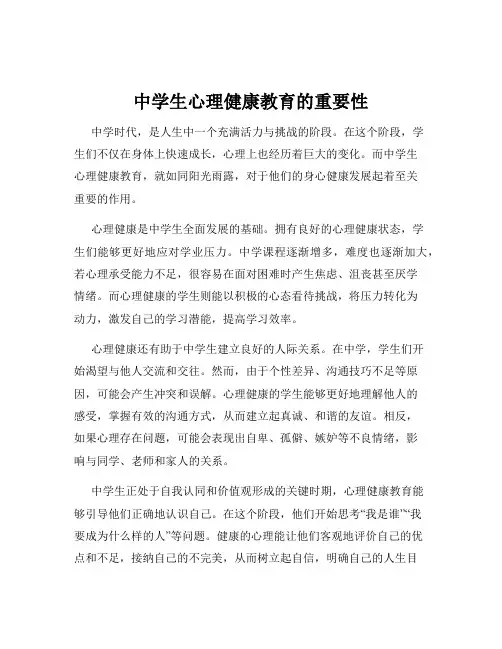 中学生心理健康教育的重要性

中学时代，是人生中一个充满活力与挑战的阶段。在这个阶段，学生们不仅在身体上快速成长，心理上也经历着巨大的变化。而中学生心理健康教育，就如同阳光雨露，对于他们的身心健康发展起着至关重要的作用。

心理健康是中学生全面发展的基础。拥有良好的心理健康状态，学生们能够更好地应对学业压力。中学课程逐渐增多，难度也逐渐加大，若心理承受能力不足，很容易在面对困难时产生焦虑、沮丧甚至厌学情绪。而心理健康的学生则能以积极的心态看待挑战，将压力转化为动力，激发自己的学习潜能，提高学习效率。

心理健康还有助于中学生建立良好的人际关系。在中学，学生们开始渴望与他人交流和交往。然而，由于个性差异、沟通技巧不足等原因，可能会产生冲突和误解。心理健康的学生能够更好地理解他人的感受，掌握有效的沟通方式，从而建立起真诚、和谐的友谊。相反，如果心理存在问题，可能会表现出自卑、孤僻、嫉妒等不良情绪，影响与同学、老师和家人的关系。

中学生正处于自我认同和价值观形成的关键时期，心理健康教育能够引导他们正确地认识自己。在这个阶段，他们开始思考“我是谁”“我要成为什么样的人”等问题。健康的心理能让他们客观地评价自己的优点和不足，接纳自己的不完美，从而树立起自信，明确自己的人生目